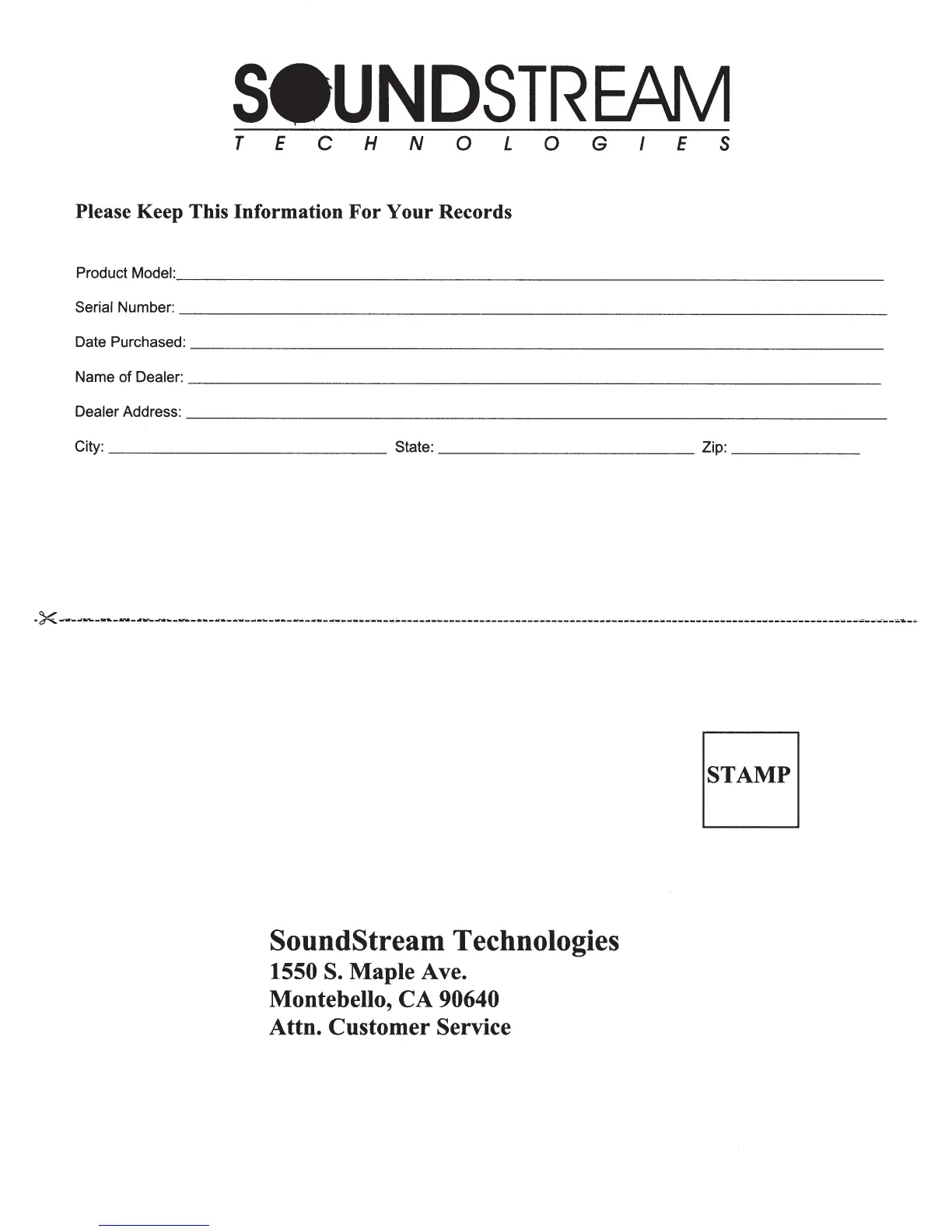 SOUNDSTREAM
TECHNOLOGIES

Please Keep This Information For Your Records

Product Model:

Serial Number:

Date Purchased:

Name of Dealer:

Dealer Address:

City: State: Zip:

STAMP

SoundStream Technologies
1550 S. Maple Ave.
Montebello, CA 90640
Attn. Customer Service